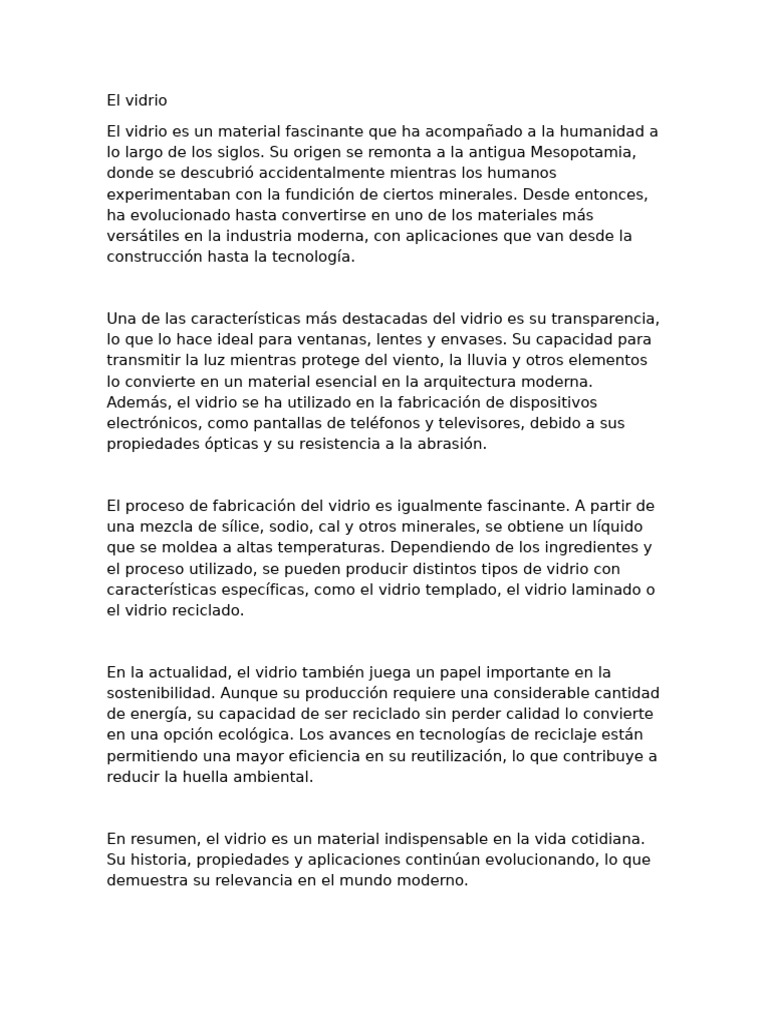 El vidrio

El vidrio es un material fascinante que ha acompañado a la humanidad a lo largo de los siglos. Su origen se remonta a la antigua Mesopotamia, donde se descubrió accidentalmente mientras los humanos experimentaban con la fundición de ciertos minerales. Desde entonces, ha evolucionado hasta convertirse en uno de los materiales más versátiles en la industria moderna, con aplicaciones que van desde la construcción hasta la tecnología.

Una de las características más destacadas del vidrio es su transparencia, lo que lo hace ideal para ventanas, lentes y envases. Su capacidad para transmitir la luz mientras protege del viento, la lluvia y otros elementos lo convierte en un material esencial en la arquitectura moderna. Además, el vidrio se ha utilizado en la fabricación de dispositivos electrónicos, como pantallas de teléfonos y televisores, debido a sus propiedades ópticas y su resistencia a la abrasión.

El proceso de fabricación del vidrio es igualmente fascinante. A partir de una mezcla de sílice, sodio, cal y otros minerales, se obtiene un líquido que se moldea a altas temperaturas. Dependiendo de los ingredientes y el proceso utilizado, se pueden producir distintos tipos de vidrio con características específicas, como el vidrio templado, el vidrio laminado o el vidrio reciclado.

En la actualidad, el vidrio también juega un papel importante en la sostenibilidad. Aunque su producción requiere una considerable cantidad de energía, su capacidad de ser reciclado sin perder calidad lo convierte en una opción ecológica. Los avances en tecnologías de reciclaje están permitiendo una mayor eficiencia en su reutilización, lo que contribuye a reducir la huella ambiental.

En resumen, el vidrio es un material indispensable en la vida cotidiana. Su historia, propiedades y aplicaciones continúan evolucionando, lo que demuestra su relevancia en el mundo moderno.